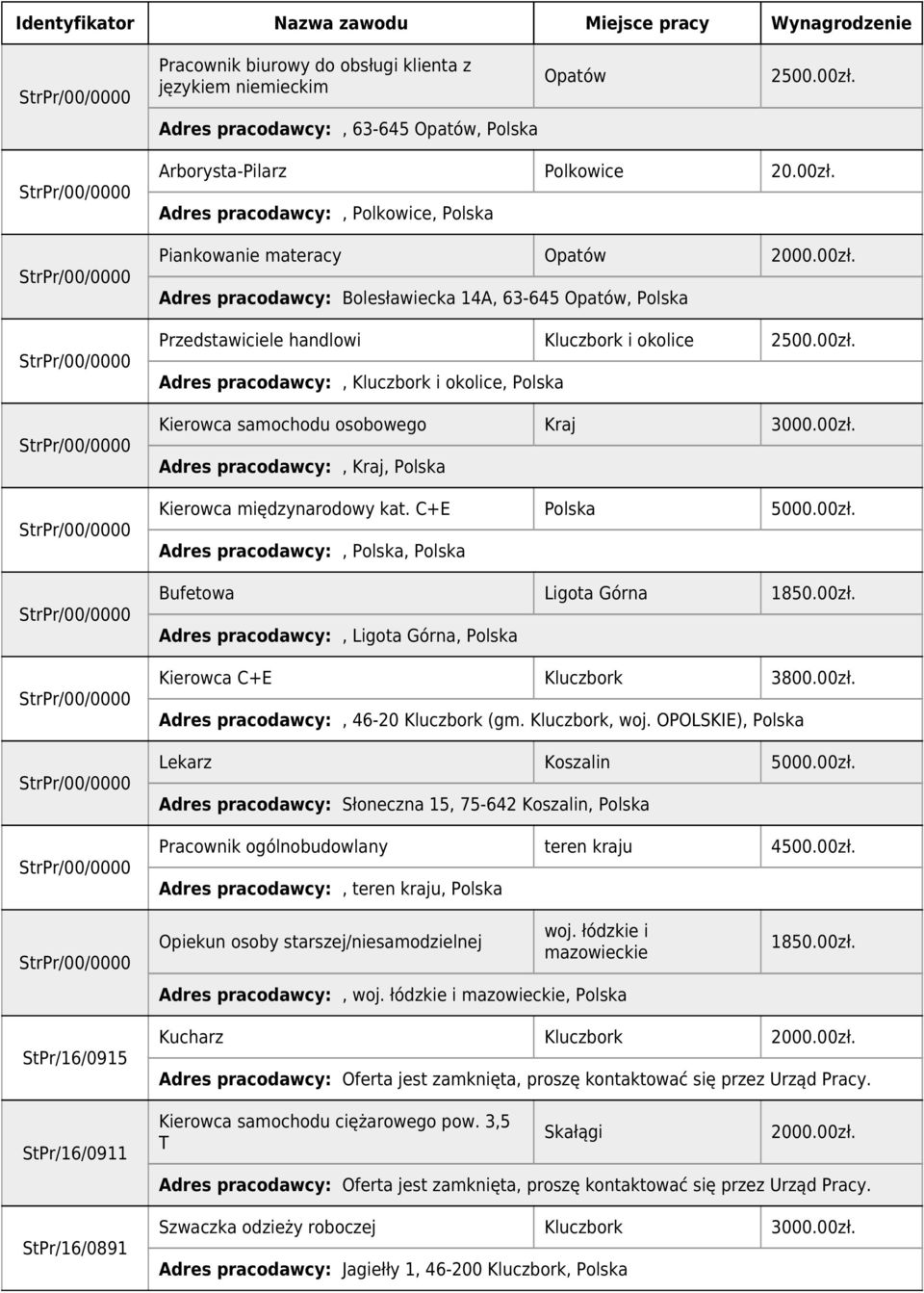 | Identyfikator | Nazwa zawodu | Miejsce pracy | Wynagrodzenie |
|---|---|---|---|
| StrPr/00/0000 | Pracownik biurowy do obsługi klienta z językiem niemieckim | Opatów | 2500.00zł. |
| | Adres pracodawcy: , 63-645 Opatów, Polska | | |
| StrPr/00/0000 | Arborysta-Pilarz | Polkowice | 20.00zł. |
| | Adres pracodawcy: , Polkowice, Polska | | |
| StrPr/00/0000 | Piankowanie materacy | Opatów | 2000.00zł. |
| | Adres pracodawcy: Bolesławiecka 14A, 63-645 Opatów, Polska | | |
| StrPr/00/0000 | Przedstawiciele handlowi | Kluczbork i okolice | 2500.00zł. |
| | Adres pracodawcy: , Kluczbork i okolice, Polska | | |
| StrPr/00/0000 | Kierowca samochodu osobowego | Kraj | 3000.00zł. |
| | Adres pracodawcy: , Kraj, Polska | | |
| StrPr/00/0000 | Kierowca międzynarodowy kat. C+E | Polska | 5000.00zł. |
| | Adres pracodawcy: , Polska, Polska | | |
| StrPr/00/0000 | Bufetowa | Ligota Górna | 1850.00zł. |
| | Adres pracodawcy: , Ligota Górna, Polska | | |
| StrPr/00/0000 | Kierowca C+E | Kluczbork | 3800.00zł. |
| | Adres pracodawcy: , 46-20 Kluczbork (gm. Kluczbork, woj. OPOLSKIE), Polska | | |
| StrPr/00/0000 | Lekarz | Koszalin | 5000.00zł. |
| | Adres pracodawcy: Słoneczna 15, 75-642 Koszalin, Polska | | |
| StrPr/00/0000 | Pracownik ogólnobudowlany | teren kraju | 4500.00zł. |
| | Adres pracodawcy: , teren kraju, Polska | | |
| StrPr/00/0000 | Opiekun osoby starszej/niesamodzielnej | woj. łódzkie i mazowieckie | 1850.00zł. |
| | Adres pracodawcy: , woj. łódzkie i mazowieckie, Polska | | |
| StPr/16/0915 | Kucharz | Kluczbork | 2000.00zł. |
| | Adres pracodawcy: Oferta jest zamknięta, proszę kontaktować się przez Urząd Pracy. | | |
| StPr/16/0911 | Kierowca samochodu ciężarowego pow. 3,5 T | Skałągi | 2000.00zł. |
| | Adres pracodawcy: Oferta jest zamknięta, proszę kontaktować się przez Urząd Pracy. | | |
| StPr/16/0891 | Szwaczka odzieży roboczej | Kluczbork | 3000.00zł. |
| | Adres pracodawcy: Jagiełły 1, 46-200 Kluczbork, Polska | | |